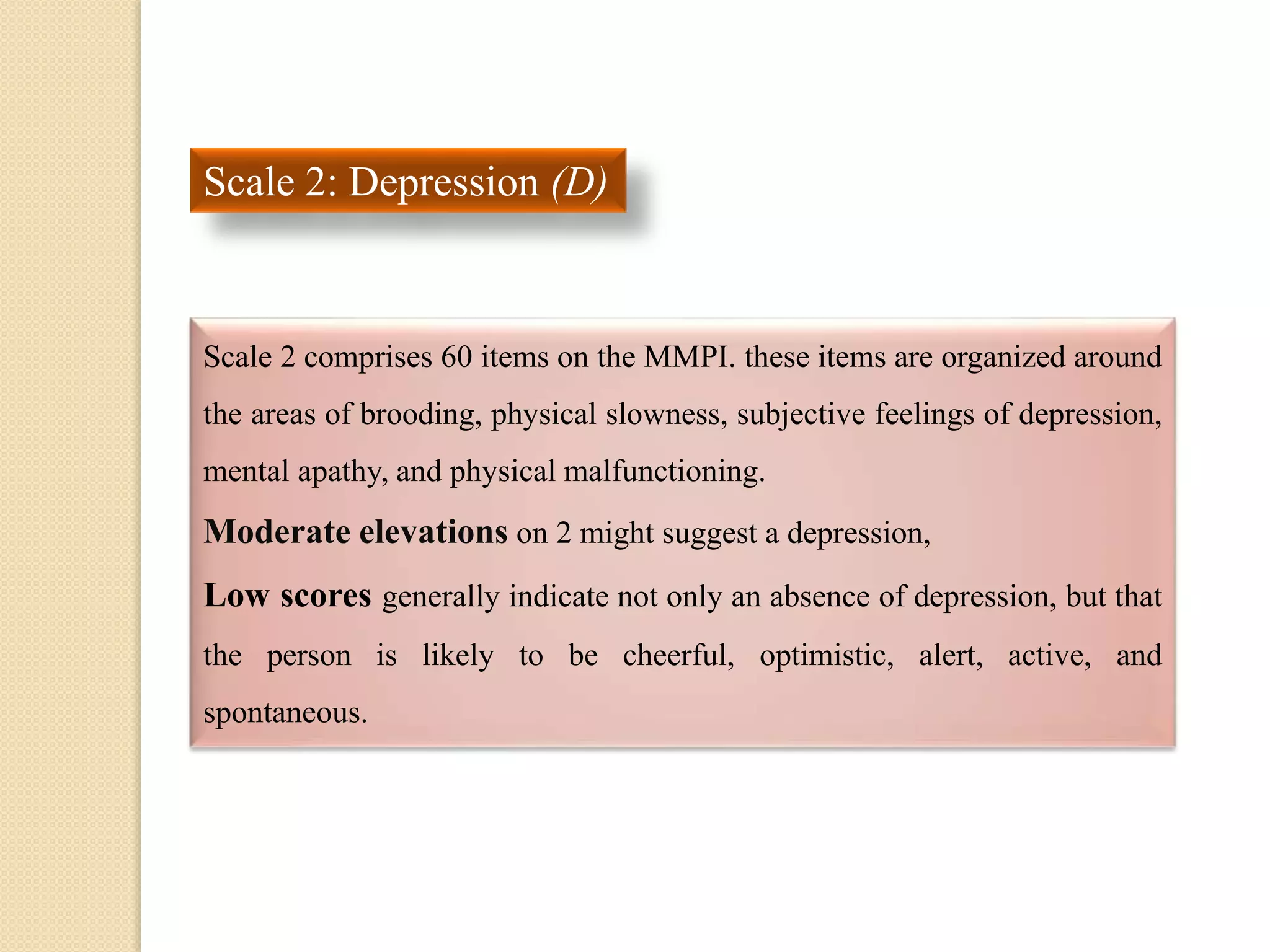 Scale 2: Depression (D)

Scale 2 comprises 60 items on the MMPI. these items are organized around the areas of brooding, physical slowness, subjective feelings of depression, mental apathy, and physical malfunctioning.

Moderate elevations on 2 might suggest a depression,

Low scores generally indicate not only an absence of depression, but that the person is likely to be cheerful, optimistic, alert, active, and spontaneous.